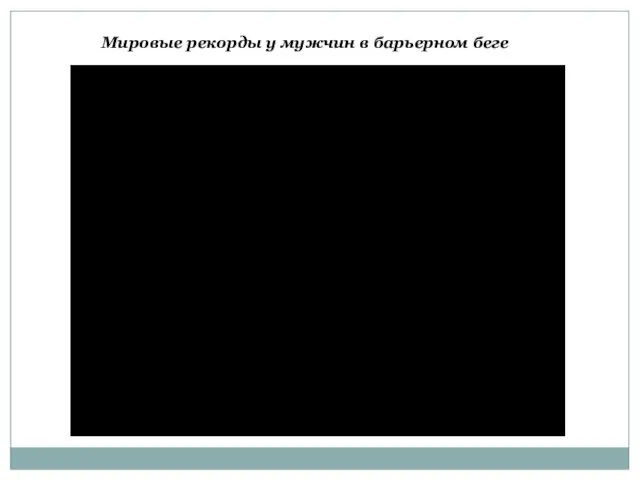 Мировые рекорды у мужчин в барьерном беге